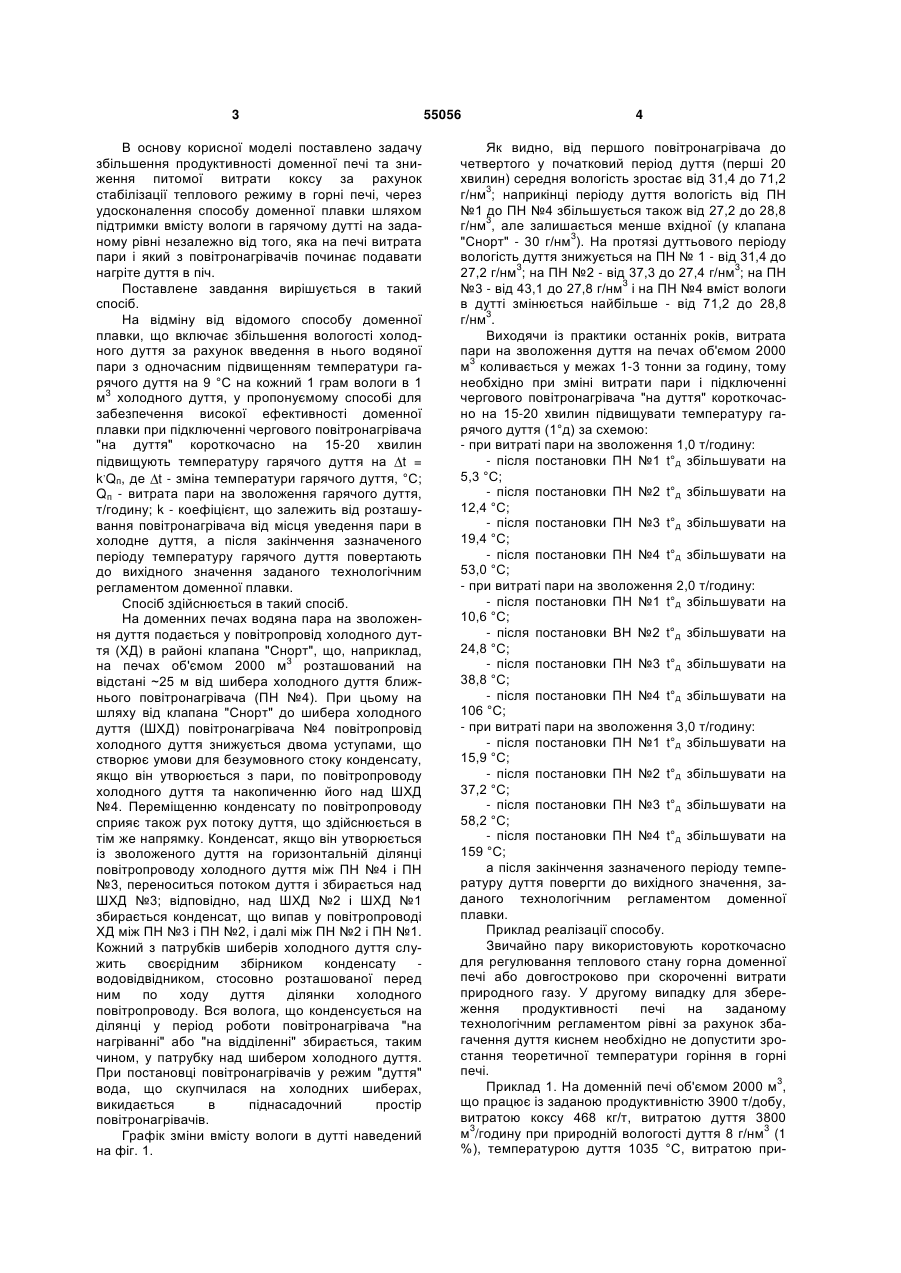 3 55056 4

В основу корисної моделі поставлено задачу збільшення продуктивності доменної печі та зниження питомої витрати коксу за рахунок стабілізації теплового режиму в горні печі, через удосконалення способу доменної плавки шляхом підтримки вмісту вологи в гарячому дутті на заданому рівні незалежно від того, яка на печі витрата пари і який з повітронагрівачів починає подавати нагріте дуття в піч.

Поставлене завдання вирішується в такий спосіб.

На відміну від відомого способу доменної плавки, що включає збільшення вологості холодного дуття за рахунок введення в нього водяної пари з одночасним підвищенням температури гарячого дуття на 9 °С на кожний 1 грам вологи в 1 м$^3$ холодного дуття, у пропонуємому способі для забезпечення високої ефективності доменної плавки при підключенні чергового повітронагрівача "на дуття" короткочасно на 15-20 хвилин підвищують температуру гарячого дуття на $\Delta t = k \cdot Q_п$, де $\Delta t$ - зміна температури гарячого дуття, °С; $Q_п$ - витрата пари на зволоження гарячого дуття, т/годину; k - коефіцієнт, що залежить від розташування повітронагрівача від місця уведення пари в холодне дуття, а після закінчення зазначеного періоду температуру гарячого дуття повертають до вихідного значення заданого технологічним регламентом доменної плавки.

Спосіб здійснюється в такий спосіб.

На доменних печах водяна пара на зволоження дуття подається у повітропровід холодного дуття (ХД) в районі клапана "Снорт", що, наприклад, на печах об'ємом 2000 м$^3$ розташований на відстані ~25 м від шибера холодного дуття ближнього повітронагрівача (ПН №4). При цьому на шляху від клапана "Снорт" до шибера холодного дуття (ШХД) повітронагрівача №4 повітропровід холодного дуття знижується двома уступами, що створює умови для безумовного стоку конденсату, якщо він утворюється з пари, по повітропроводу холодного дуття та накопиченню його над ШХД №4. Переміщенню конденсату по повітропроводу сприяє також рух потоку дуття, що здійснюється в тім же напрямку. Конденсат, якщо він утворюється із зволоженого дуття на горизонтальній ділянці повітропроводу холодного дуття між ПН №4 і ПН №3, переноситься потоком дуття і збирається над ШХД №3; відповідно, над ШХД №2 і ШХД №1 збирається конденсат, що випав у повітропроводі ХД між ПН №3 і ПН №2, і далі між ПН №2 і ПН №1. Кожний з патрубків шиберів холодного дуття служить своєрідним збірником конденсату - водовідвідником, стосовно розташованої перед ним по ходу дуття ділянки холодного повітропроводу. Вся волога, що конденсується на ділянці у період роботи повітронагрівача "на нагріванні" або "на відділенні" збирається, таким чином, у патрубку над шибером холодного дуття. При постановці повітронагрівачів у режим "дуття" вода, що скупчилася на холодних шиберах, викидається в піднасадочний простір повітронагрівачів.

Графік зміни вмісту вологи в дутті наведений на фіг. 1.

Як видно, від першого повітронагрівача до четвертого у початковий період дуття (перші 20 хвилин) середня вологість зростає від 31,4 до 71,2 г/нм$^3$; наприкінці періоду дуття вологість від ПН №1 до ПН №4 збільшується також від 27,2 до 28,8 г/нм$^3$, але залишається менше вхідної (у клапана "Снорт" - 30 г/нм$^3$). На протязі дуттьового періоду вологість дуття знижується на ПН № 1 - від 31,4 до 27,2 г/нм$^3$; на ПН №2 - від 37,3 до 27,4 г/нм$^3$; на ПН №3 - від 43,1 до 27,8 г/нм$^3$ і на ПН №4 вміст вологи в дутті змінюється найбільше - від 71,2 до 28,8 г/нм$^3$.

Виходячи із практики останніх років, витрата пари на зволоження дуття на печах об'ємом 2000 м$^3$ коливається у межах 1-3 тонни за годину, тому необхідно при зміні витрати пари і підключенні чергового повітронагрівача "на дуття" короткочасно на 15-20 хвилин підвищувати температуру гарячого дуття (1°д) за схемою:
- при витраті пари на зволоження 1,0 т/годину:
- після постановки ПН №1 t°$_д$ збільшувати на 5,3 °С;
- після постановки ПН №2 t°$_д$ збільшувати на 12,4 °С;
- після постановки ПН №3 t°$_д$ збільшувати на 19,4 °С;
- після постановки ПН №4 t°$_д$ збільшувати на 53,0 °С;
- при витраті пари на зволоження 2,0 т/годину:
- після постановки ПН №1 t°$_д$ збільшувати на 10,6 °С;
- після постановки ВН №2 t°$_д$ збільшувати на 24,8 °С;
- після постановки ПН №3 t°$_д$ збільшувати на 38,8 °С;
- після постановки ПН №4 t°$_д$ збільшувати на 106 °С;
- при витраті пари на зволоження 3,0 т/годину:
- після постановки ПН №1 t°$_д$ збільшувати на 15,9 °С;
- після постановки ПН №2 t°$_д$ збільшувати на 37,2 °С;
- після постановки ПН №3 t°$_д$ збільшувати на 58,2 °С;
- після постановки ПН №4 t°$_д$ збільшувати на 159 °С;

а після закінчення зазначеного періоду температуру дуття повергти до вихідного значення, заданого технологічним регламентом доменної плавки.

Приклад реалізації способу.

Звичайно пару використовують короткочасно для регулювання теплового стану горна доменної печі або довгостроково при скороченні витрати природного газу. У другому випадку для збереження продуктивності печі на заданому технологічним регламентом рівні за рахунок збагачення дуття киснем необхідно не допустити зростання теоретичної температури горіння в горні печі.

Приклад 1. На доменній печі об'ємом 2000 м$^3$, що працює із заданою продуктивністю 3900 т/добу, витратою коксу 468 кг/т, витратою дуття 3800 м$^3$/годину при природній вологості дуття 8 г/нм$^3$ (1 %), температурою дуття 1035 °С, витратою при-